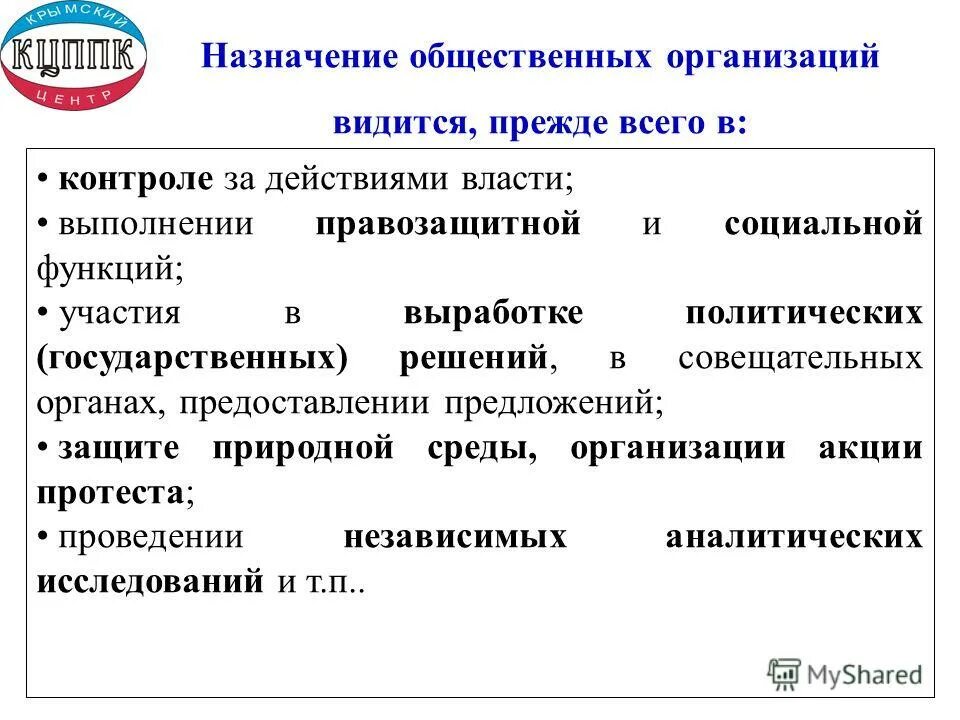 КРЫМСКИЙ
КЦППК
ЦЕНТР

Назначение общественных организаций видится, прежде всего в:

• контроле за действиями власти;
• выполнении правозащитной и социальной функций;
• участия в выработке политических (государственных) решений, в совещательных органах, предоставлении предложений;
• защите природной среды, организации акции протеста;
• проведении независимых аналитических исследований и т.п..

MyShared